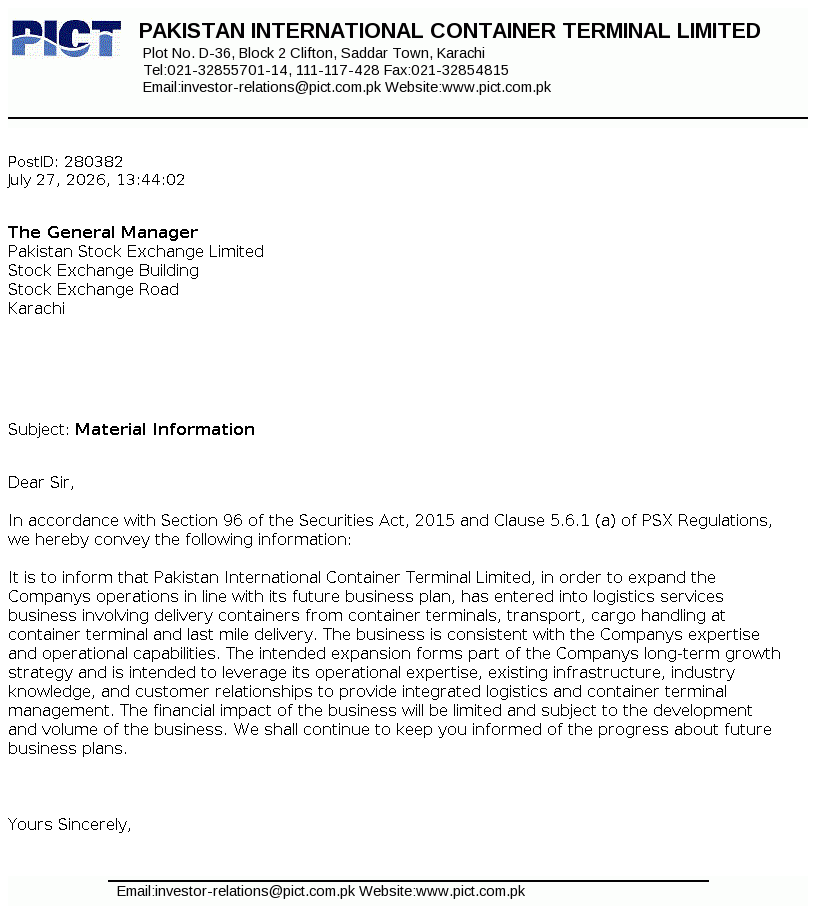 PICT

PAKISTAN INTERNATIONAL CONTAINER TERMINAL LIMITED
Plot No. D-36, Block 2 Clifton, Saddar Town, Karachi
Tel:021-32855701-14, 111-117-428 Fax:021-32854815
Email:investor-relations@pict.com.pk Website:www.pict.com.pk

PostID: 280382
July 27, 2026, 13:44:02

The General Manager
Pakistan Stock Exchange Limited
Stock Exchange Building
Stock Exchange Road
Karachi

Subject: Material Information

Dear Sir,

In accordance with Section 96 of the Securities Act, 2015 and Clause 5.6.1 (a) of PSX Regulations, we hereby convey the following information:

It is to inform that Pakistan International Container Terminal Limited, in order to expand the Companys operations in line with its future business plan, has entered into logistics services business involving delivery containers from container terminals, transport, cargo handling at container terminal and last mile delivery. The business is consistent with the Companys expertise and operational capabilities. The intended expansion forms part of the Companys long-term growth strategy and is intended to leverage its operational expertise, existing infrastructure, industry knowledge, and customer relationships to provide integrated logistics and container terminal management. The financial impact of the business will be limited and subject to the development and volume of the business. We shall continue to keep you informed of the progress about future business plans.

Yours Sincerely,

Email:investor-relations@pict.com.pk Website:www.pict.com.pk